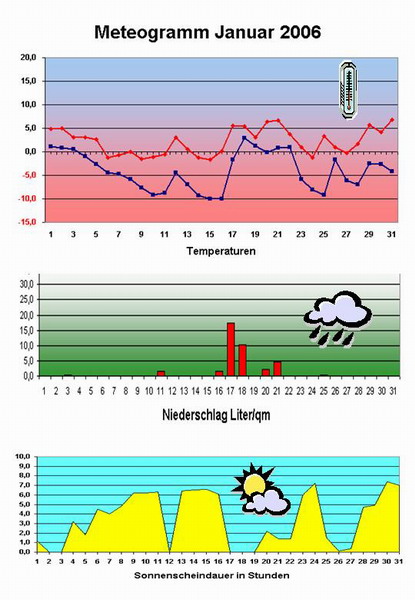 Meteogramm Januar 2006

20,0
15,0
10,0
5,0
0,0
-5,0
-10,0
-15,0

1 3 5 7 9 11 13 15 17 19 21 23 25 27 29 31

Temperaturen

30,0
25,0
20,0
15,0
10,0
5,0
0,0

1 2 3 4 5 6 7 8 9 10 11 12 13 14 15 16 17 18 19 20 21 22 23 24 25 26 27 28 29 30 31

Niederschlag Liter/qm

10,0
9,0
8,0
7,0
6,0
5,0
4,0
3,0
2,0
1,0
0,0

1 2 3 4 5 6 7 8 9 10 11 12 13 14 15 16 17 18 19 20 21 22 23 24 25 26 27 28 29 30 31

Sonnenscheindauer in Stunden